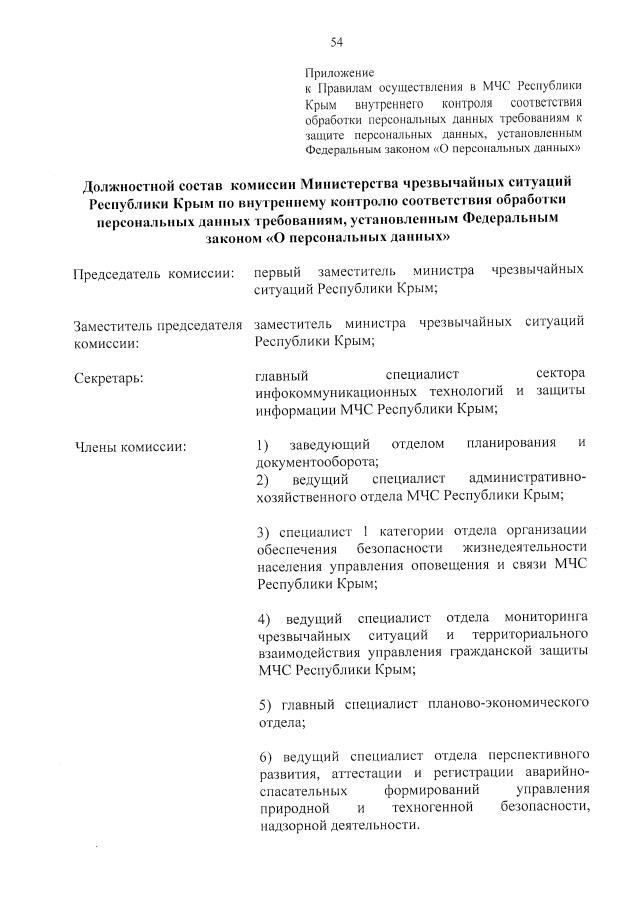 54

Приложение
к Правилам осуществления в МЧС Республики Крым внутреннего контроля соответствия обработки персональных данных требованиям к защите персональных данных, установленным Федеральным законом «О персональных данных»

Должностной состав комиссии Министерства чрезвычайных ситуаций Республики Крым по внутреннему контролю соответствия обработки персональных данных требованиям, установленным Федеральным законом «О персональных данных»

Председатель комиссии: первый заместитель министра чрезвычайных ситуаций Республики Крым;

Заместитель председателя комиссии: заместитель министра чрезвычайных ситуаций Республики Крым;

Секретарь: главный специалист сектора инфокоммуникационных технологий и защиты информации МЧС Республики Крым;

Члены комиссии: 1) заведующий отделом планирования и документооборота;
2) ведущий специалист административно-хозяйственного отдела МЧС Республики Крым;

3) специалист 1 категории отдела организации обеспечения безопасности жизнедеятельности населения управления оповещения и связи МЧС Республики Крым;

4) ведущий специалист отдела мониторинга чрезвычайных ситуаций и территориального взаимодействия управления гражданской защиты МЧС Республики Крым;

5) главный специалист планово-экономического отдела;

6) ведущий специалист отдела перспективного развития, аттестации и регистрации аварийно-спасательных формирований управления природной и техногенной безопасности, надзорной деятельности.